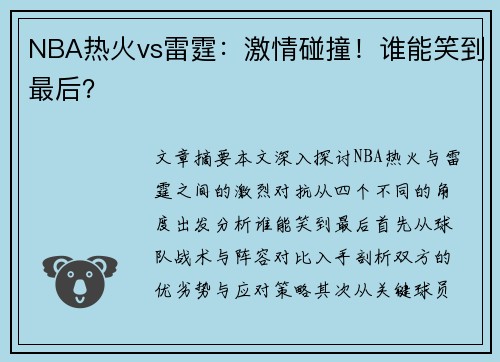 NBA热火vs雷霆：激情碰撞！谁能笑到最后？

文章摘要本文深入探讨NBA热火与雷霆之间的激烈对抗从四个不同的角度出发分析谁能笑到最后首先从球队战术与阵容对比入手剖析双方的优劣势与应对策略其次从关键球员